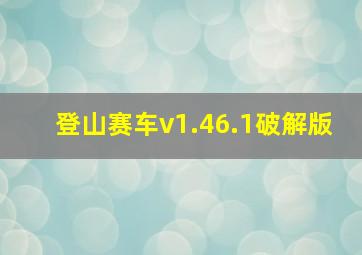 登山赛车v1.46.1破解版